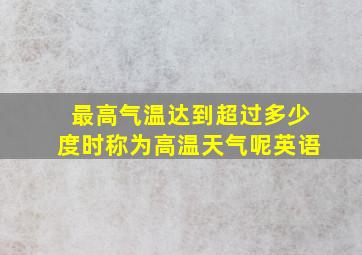 最高气温达到超过多少度时称为高温天气呢英语